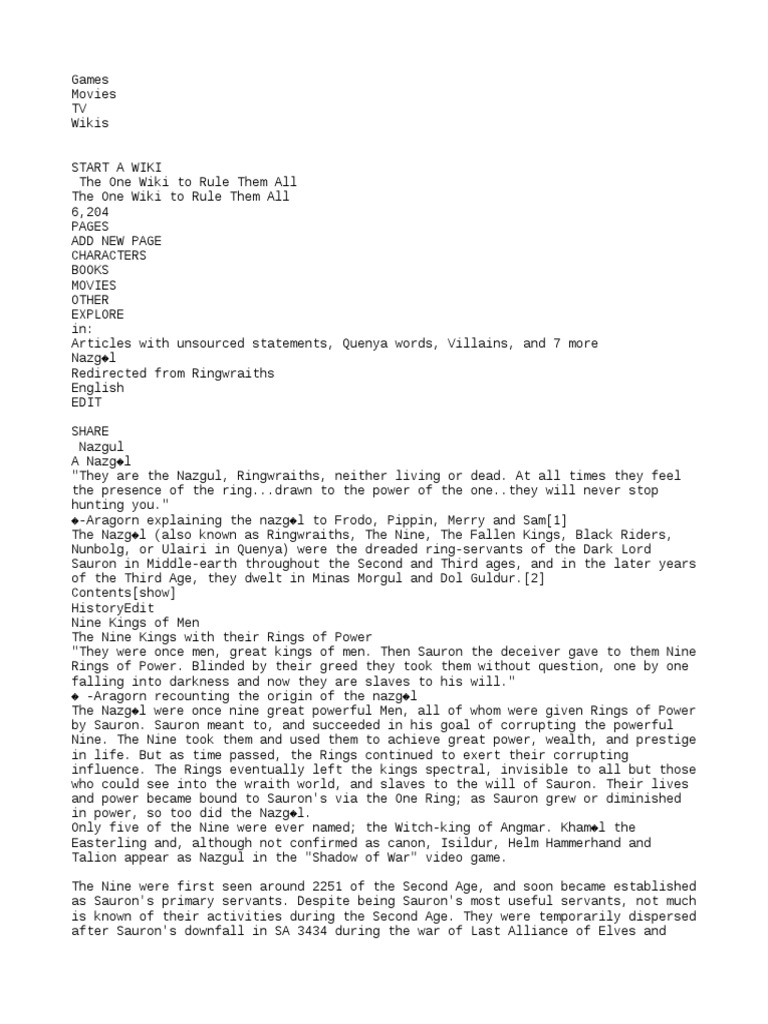 Games
Movies
TV
Wikis

START A WIKI
The One Wiki to Rule Them All
The One Wiki to Rule Them All
6,204
PAGES
ADD NEW PAGE
CHARACTERS
BOOKS
MOVIES
OTHER
EXPLORE
in:
Articles with unsourced statements, Quenya words, Villains, and 7 more
Nazg◆l
Redirected from Ringwraiths
English
EDIT

SHARE
Nazgul
A Nazg◆l
"They are the Nazgul, Ringwraiths, neither living or dead. At all times they feel the presence of the ring...drawn to the power of the one..they will never stop hunting you."
◆-Aragorn explaining the nazg◆l to Frodo, Pippin, Merry and Sam[1]
The Nazg◆l (also known as Ringwraiths, The Nine, The Fallen Kings, Black Riders, Nunbolg, or Ulairi in Quenya) were the dreaded ring-servants of the Dark Lord Sauron in Middle-earth throughout the Second and Third ages, and in the later years of the Third Age, they dwelt in Minas Morgul and Dol Guldur.[2]
Contents[show]
HistoryEdit
Nine Kings of Men
The Nine Kings with their Rings of Power
"They were once men, great kings of men. Then Sauron the deceiver gave to them Nine Rings of Power. Blinded by their greed they took them without question, one by one falling into darkness and now they are slaves to his will."
◆ -Aragorn recounting the origin of the nazg◆l
The Nazg◆l were once nine great powerful Men, all of whom were given Rings of Power by Sauron. Sauron meant to, and succeeded in his goal of corrupting the powerful Nine. The Nine took them and used them to achieve great power, wealth, and prestige in life. But as time passed, the Rings continued to exert their corrupting influence. The Rings eventually left the kings spectral, invisible to all but those who could see into the wraith world, and slaves to the will of Sauron. Their lives and power became bound to Sauron's via the One Ring; as Sauron grew or diminished in power, so too did the Nazg◆l.
Only five of the Nine were ever named; the Witch-king of Angmar. Kham◆l the Easterling and, although not confirmed as canon, Isildur, Helm Hammerhand and Talion appear as Nazgul in the "Shadow of War" video game.

The Nine were first seen around 2251 of the Second Age, and soon became established as Sauron's primary servants. Despite being Sauron's most useful servants, not much is known of their activities during the Second Age. They were temporarily dispersed after Sauron's downfall in SA 3434 during the war of Last Alliance of Elves and